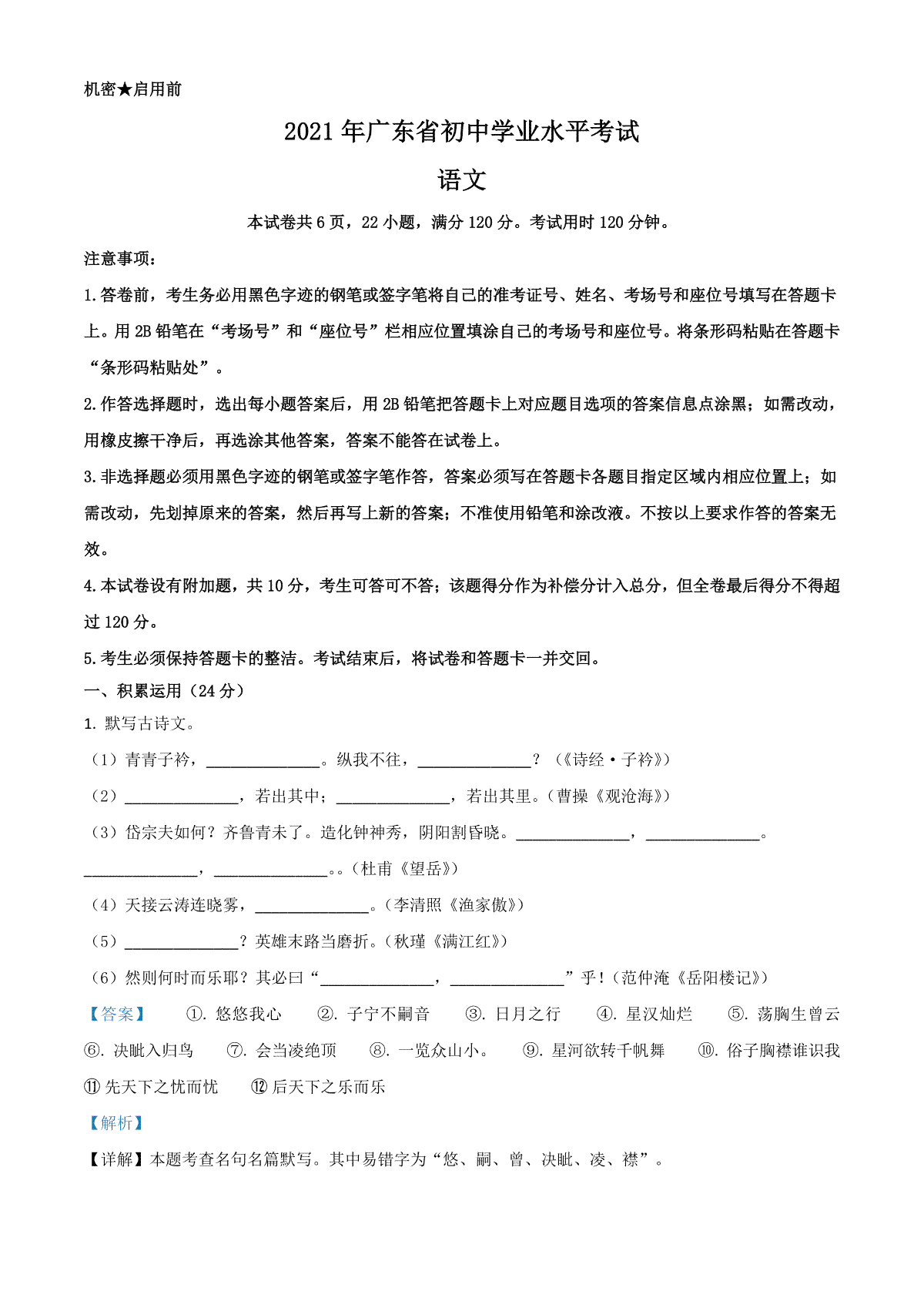 机密★启用前

2021 年广东省初中学业水平考试

语文

本试卷共 6 页，22 小题，满分 120 分。考试用时 120 分钟。

注意事项：

1.答卷前，考生务必用黑色字迹的钢笔或签字笔将自己的准考证号、姓名、考场号和座位号填写在答题卡上。用 2B 铅笔在“考场号”和“座位号”栏相应位置填涂自己的考场号和座位号。将条形码粘贴在答题卡“条形码粘贴处”。

2.作答选择题时，选出每小题答案后，用 2B 铅笔把答题卡上对应题目选项的答案信息点涂黑；如需改动，用橡皮擦干净后，再选涂其他答案，答案不能答在试卷上。

3.非选择题必须用黑色字迹的钢笔或签字笔作答，答案必须写在答题卡各题目指定区域内相应位置上；如需改动，先划掉原来的答案，然后再写上新的答案；不准使用铅笔和涂改液。不按以上要求作答的答案无效。

4.本试卷设有附加题，共 10 分，考生可答可不答；该题得分作为补偿分计入总分，但全卷最后得分不得超过 120 分。

5.考生必须保持答题卡的整洁。考试结束后，将试卷和答题卡一并交回。

一、积累运用（24 分）

1. 默写古诗文。

（1）青青子衿，______________。纵我不往，______________？（《诗经·子衿》）

（2）______________，若出其中；______________，若出其里。（曹操《观沧海》）

（3）岱宗夫如何？齐鲁青未了。造化钟神秀，阴阳割昏晓。______________，______________。______________，______________。。（杜甫《望岳》）

（4）天接云涛连晓雾，______________。（李清照《渔家傲》）

（5）______________？英雄末路当磨折。（秋瑾《满江红》）

（6）然则何时而乐耶？其必曰“______________，______________”乎！（范仲淹《岳阳楼记》）

【答案】 ①. 悠悠我心 ②. 子宁不嗣音 ③. 日月之行 ④. 星汉灿烂 ⑤. 荡胸生曾云 ⑥. 决眦入归鸟 ⑦. 会当凌绝顶 ⑧. 一览众山小。 ⑨. 星河欲转千帆舞 ⑩. 俗子胸襟谁识我 ⑪ 先天下之忧而忧 ⑫ 后天下之乐而乐

【解析】

【详解】本题考查名句名篇默写。其中易错字为“悠、嗣、曾、决眦、凌、襟”。